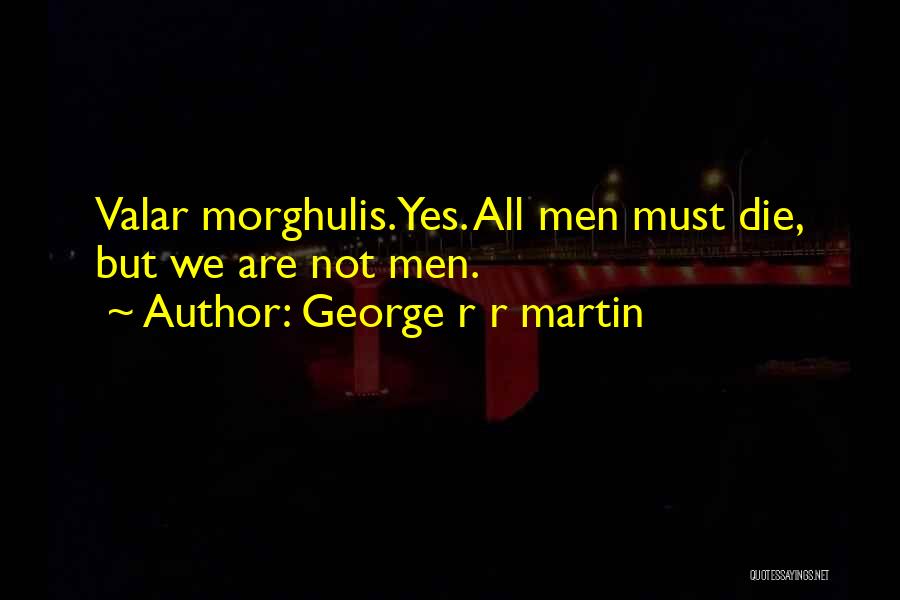 Valar morghulis. Yes. All men must die, but we are not men.
~ Author: George r r martin

QUOTESSAYINGS.NET